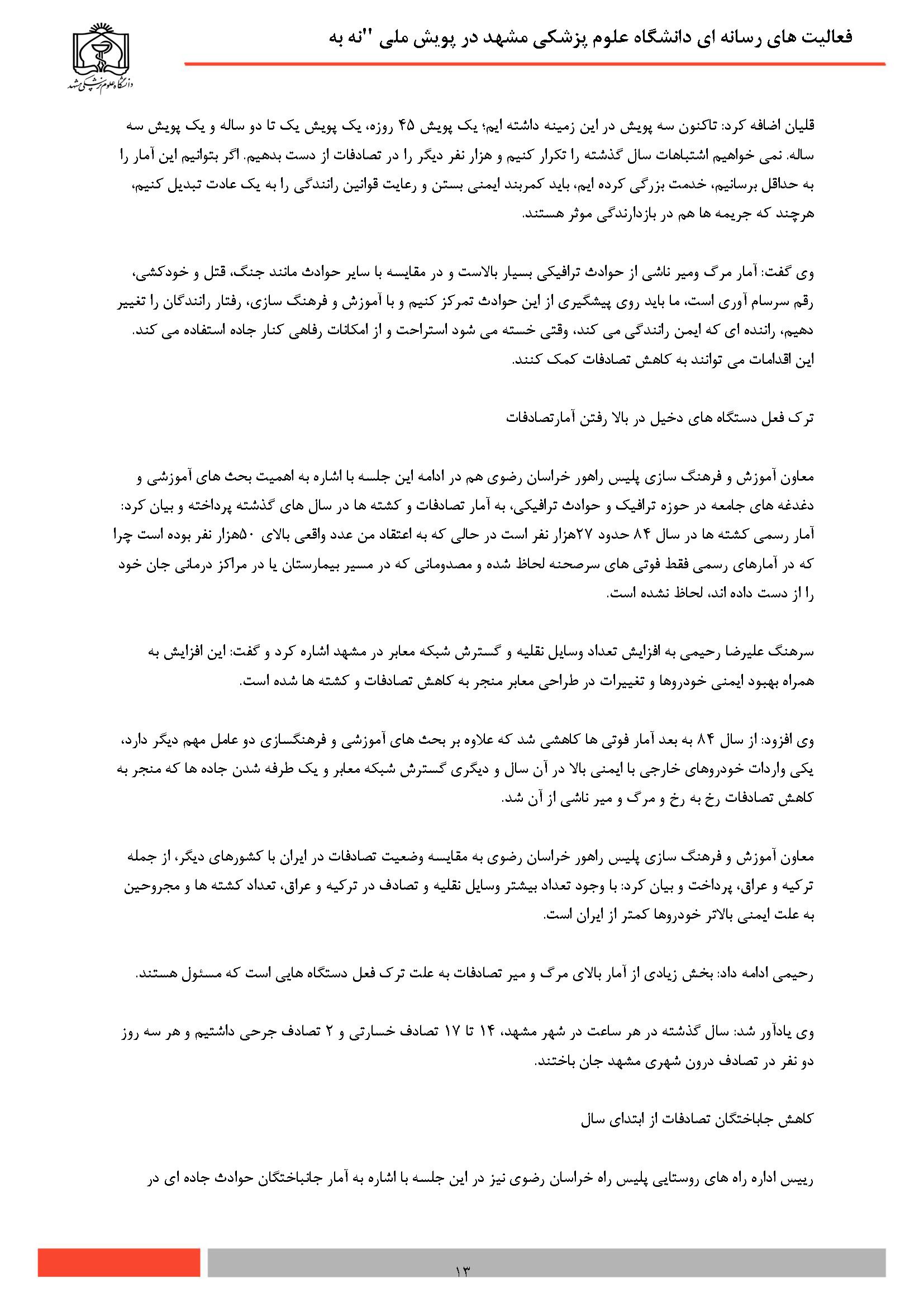 فعالیت های رسانه ای دانشگاه علوم پزشکی مشهد در پویش ملی "نه به

دانشگاه علوم پزشکی مشهد

قلیان اضافه کرد: تاکنون سه پویش در این زمینه داشته ایم؛ یک پویش ۴۵ روزه، یک پویش یک تا دو ساله و یک پویش سه ساله. نمی خواهیم اشتباهات سال گذشته را تکرار کنیم و هزار نفر دیگر را در تصادفات از دست بدهیم. اگر بتوانیم این آمار را به حداقل برسانیم، خدمت بزرگی کرده ایم، باید کمربند ایمنی بستن و رعایت قوانین رانندگی را به یک عادت تبدیل کنیم، هرچند که جریمه ها هم در بازدارندگی موثر هستند.

وی گفت: آمار مرگ ومیر ناشی از حوادث ترافیکی بسیار بالاست و در مقایسه با سایر حوادث مانند جنگ، قتل و خودکشی، رقم سرسام آوری است، ما باید روی پیشگیری از این حوادث تمرکز کنیم و با آموزش و فرهنگ سازی، رفتار رانندگان را تغییر دهیم، راننده ای که ایمن رانندگی می کند، وقتی خسته می شود استراحت و از امکانات رفاهی کنار جاده استفاده می کند. این اقدامات می توانند به کاهش تصادفات کمک کنند.

ترک فعل دستگاه های دخیل در بالا رفتن آمارتصادفات

معاون آموزش و فرهنگ سازی پلیس راهور خراسان رضوی هم در ادامه این جلسه با اشاره به اهمیت بحث های آموزشی و دغدغه های جامعه در حوزه ترافیک و حوادث ترافیکی، به آمار تصادفات و کشته ها در سال های گذشته پرداخته و بیان کرد: آمار رسمی کشته ها در سال ۸۴ حدود ۲۷هزار نفر است در حالی که به اعتقاد من عدد واقعی بالای ۵۰هزار نفر بوده است چرا که در آمارهای رسمی فقط فوتی های سرصحنه لحاظ شده و مصدومانی که در مسیر بیمارستان یا در مراکز درمانی جان خود را از دست داده اند، لحاظ نشده است.

سرهنگ علیرضا رحیمی به افزایش تعداد وسایل نقلیه و گسترش شبکه معابر در مشهد اشاره کرد و گفت: این افزایش به همراه بهبود ایمنی خودروها و تغییرات در طراحی معابر منجر به کاهش تصادفات و کشته ها شده است.

وی افزود: از سال ۸۴ به بعد آمار فوتی ها کاهشی شد که علاوه بر بحث های آموزشی و فرهنگسازی دو عامل مهم دیگر دارد، یکی واردات خودروهای خارجی با ایمنی بالا در آن سال و دیگری گسترش شبکه معابر و یک طرفه شدن جاده ها که منجر به کاهش تصادفات رخ به رخ و مرگ و میر ناشی از آن شد.

معاون آموزش و فرهنگ سازی پلیس راهور خراسان رضوی به مقایسه وضعیت تصادفات در ایران با کشورهای دیگر، از جمله ترکیه و عراق، پرداخت و بیان کرد: با وجود تعداد بیشتر وسایل نقلیه و تصادف در ترکیه و عراق، تعداد کشته ها و مجروحین به علت ایمنی بالاتر خودروها کمتر از ایران است.

رحیمی ادامه داد: بخش زیادی از آمار بالای مرگ و میر تصادفات به علت ترک فعل دستگاه هایی است که مسئول هستند.

وی یادآور شد: سال گذشته در هر ساعت در شهر مشهد، ۱۴ تا ۱۷ تصادف خسارتی و ۲ تصادف جرحی داشتیم و هر سه روز دو نفر در تصادف درون شهری مشهد جان باختند.

کاهش جاباختگان تصادفات از ابتدای سال

رییس اداره راه های روستایی پلیس راه خراسان رضوی نیز در این جلسه با اشاره به آمار جانباختگان حوادث جاده ای در

۱۳